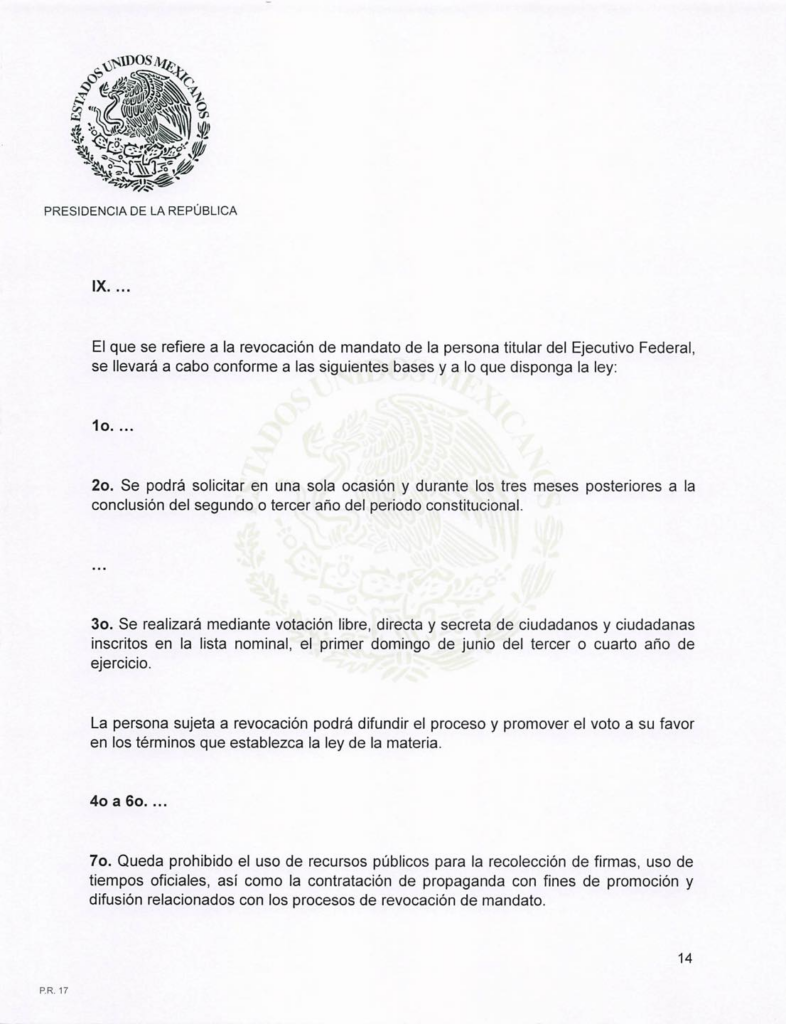 ESTADOS UNIDOS MEXICANOS

PRESIDENCIA DE LA REPÚBLICA

IX. ...

El que se refiere a la revocación de mandato de la persona titular del Ejecutivo Federal, se llevará a cabo conforme a las siguientes bases y a lo que disponga la ley:

1o. ...

2o. Se podrá solicitar en una sola ocasión y durante los tres meses posteriores a la conclusión del segundo o tercer año del periodo constitucional.

...

3o. Se realizará mediante votación libre, directa y secreta de ciudadanos y ciudadanas inscritos en la lista nominal, el primer domingo de junio del tercer o cuarto año de ejercicio.

La persona sujeta a revocación podrá difundir el proceso y promover el voto a su favor en los términos que establezca la ley de la materia.

4o a 6o. ...

7o. Queda prohibido el uso de recursos públicos para la recolección de firmas, uso de tiempos oficiales, así como la contratación de propaganda con fines de promoción y difusión relacionados con los procesos de revocación de mandato.

14

P.R. 17